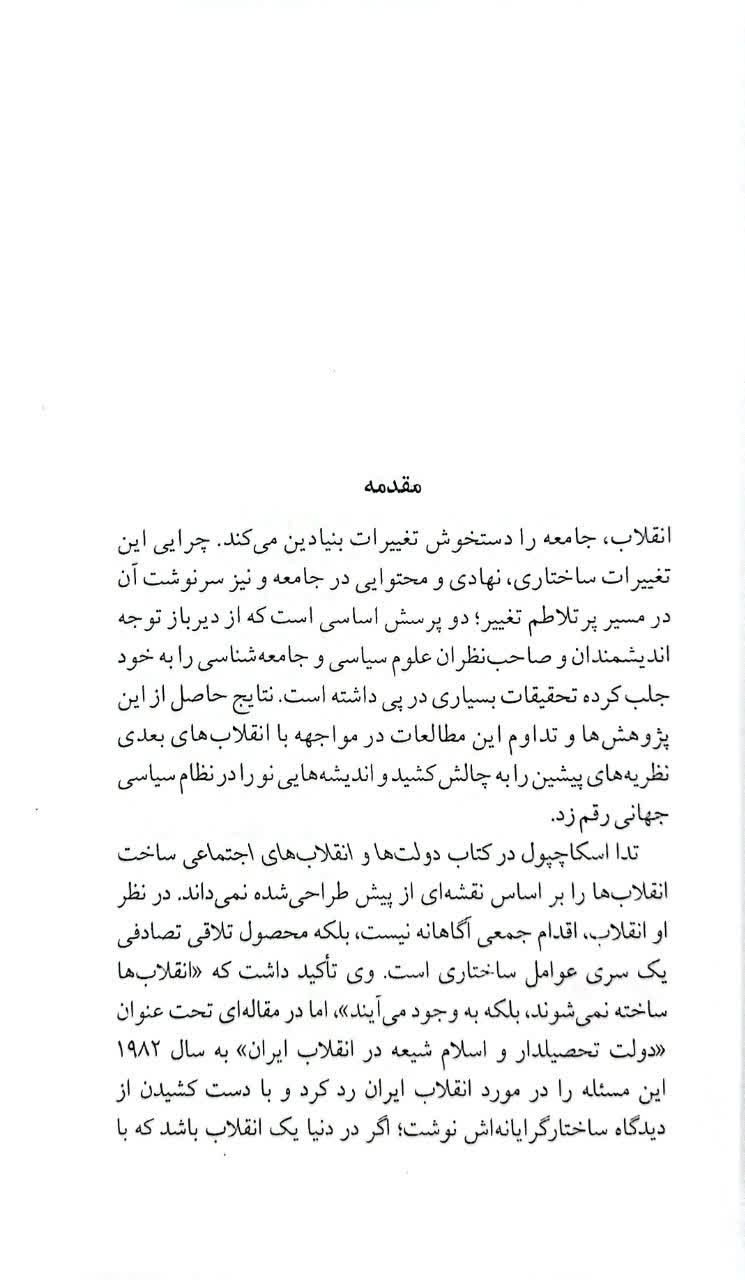 مقدمه

انقلاب، جامعه را دستخوش تغییرات بنیادین می‌کند. چرایی این تغییرات ساختاری، نهادی و محتوایی در جامعه و نیز سرنوشت آن در مسیر پرتلاطم تغییر؛ دو پرسش اساسی است که از دیرباز توجه اندیشمندان و صاحب‌نظران علوم سیاسی و جامعه‌شناسی را به خود جلب کرده تحقیقات بسیاری در پی داشته است. نتایج حاصل از این پژوهش‌ها و تداوم این مطالعات در مواجهه با انقلاب‌های بعدی نظریه‌های پیشین را به چالش کشید و اندیشه‌هایی نو را در نظام سیاسی جهانی رقم زد.

تدا اسکاچپول در کتاب دولت‌ها و انقلاب‌های اجتماعی ساخت انقلاب‌ها را بر اساس نقشه‌ای از پیش طراحی‌شده نمی‌داند. در نظر او انقلاب، اقدام جمعی آگاهانه نیست، بلکه محصول تلاقی تصادفی یک سری عوامل ساختاری است. وی تأکید داشت که «انقلاب‌ها ساخته نمی‌شوند، بلکه به وجود می‌آیند»، اما در مقاله‌ای تحت عنوان «دولت تحصیلدار و اسلام شیعه در انقلاب ایران» به سال ۱۹۸۲ این مسئله را در مورد انقلاب ایران رد کرد و با دست کشیدن از دیدگاه ساختارگرایانه‌اش نوشت؛ اگر در دنیا یک انقلاب باشد که با